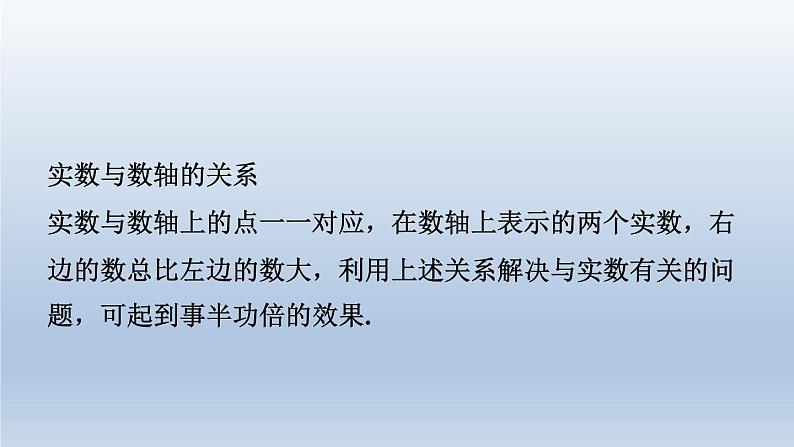 实数与数轴的关系

实数与数轴上的点一一对应，在数轴上表示的两个实数，右边的数总比左边的数大，利用上述关系解决与实数有关的问题，可起到事半功倍的效果.